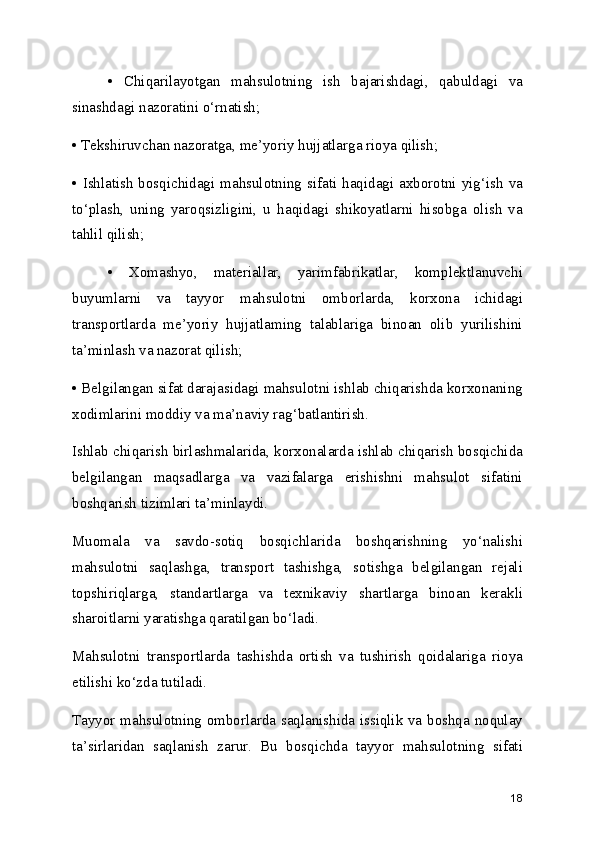 • Chiqarilayotgan mahsulotning ish bajarishdagi, qabuldagi va sinashdagi nazoratini o‘rnatish;

• Tekshiruvchan nazoratga, me’yoriy hujjatlarga rioya qilish;

• Ishlatish bosqichidagi mahsulotning sifati haqidagi axborotni yig‘ish va to‘plash, uning yaroqsizligini, u haqidagi shikoyatlarni hisobga olish va tahlil qilish;

• Xomashyo, materiallar, yarimfabrikatlar, komplektlanuvchi buyumlarni va tayyor mahsulotni omborlarda, korxona ichidagi transportlarda me’yoriy hujjatlaming talablariga binoan olib yurilishini ta’minlash va nazorat qilish;

• Belgilangan sifat darajasidagi mahsulotni ishlab chiqarishda korxonaning xodimlarini moddiy va ma’naviy rag‘batlantirish.

Ishlab chiqarish birlashmalarida, korxonalarda ishlab chiqarish bosqichida belgilangan maqsadlarga va vazifalarga erishishni mahsulot sifatini boshqarish tizimlari ta’minlaydi.

Muomala va savdo-sotiq bosqichlarida boshqarishning yo‘nalishi mahsulotni saqlashga, transport tashishga, sotishga belgilangan rejali topshiriqlarga, standartlarga va texnikaviy shartlarga binoan kerakli sharoitlarni yaratishga qaratilgan bo‘ladi.

Mahsulotni transportlarda tashishda ortish va tushirish qoidalariga rioya etilishi ko‘zda tutiladi.

Tayyor mahsulotning omborlarda saqlanishida issiqlik va boshqa noqulay ta’sirlaridan saqlanish zarur. Bu bosqichda tayyor mahsulotning sifati

18